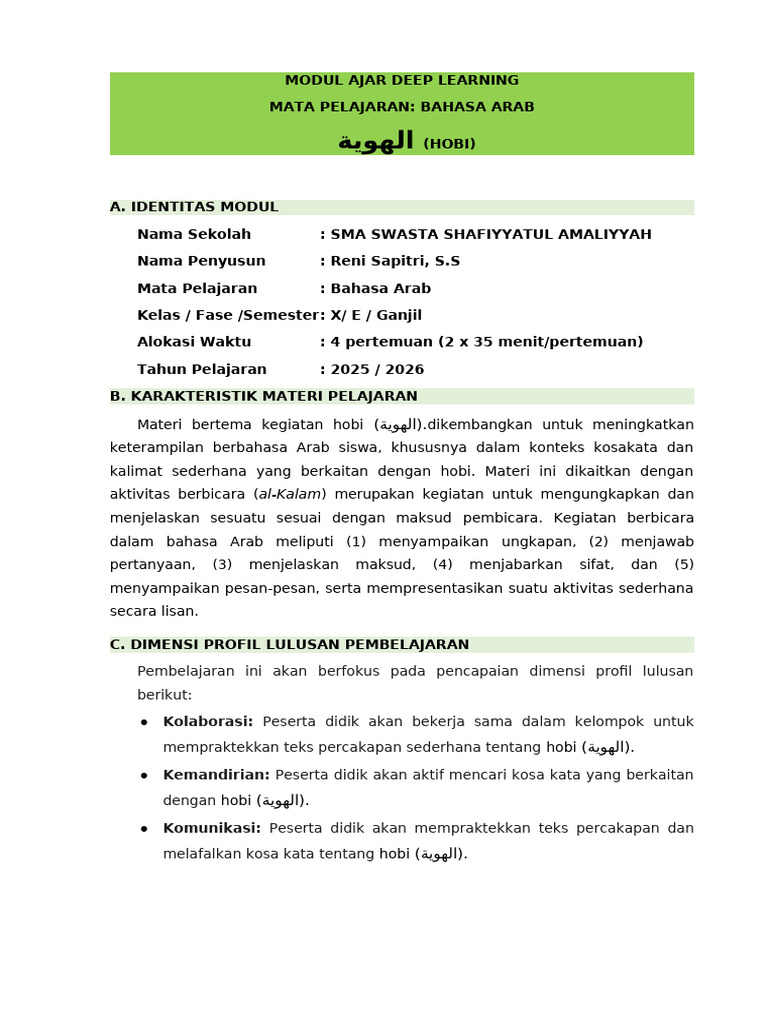 MODUL AJAR DEEP LEARNING
MATA PELAJARAN: BAHASA ARAB
الهوية (HOBI)

A. IDENTITAS MODUL

Nama Sekolah : SMA SWASTA SHAFIYYATUL AMALIYYAH
Nama Penyusun : Reni Sapitri, S.S
Mata Pelajaran : Bahasa Arab
Kelas / Fase /Semester: X/ E / Ganjil
Alokasi Waktu : 4 pertemuan (2 x 35 menit/pertemuan)
Tahun Pelajaran : 2025 / 2026

B. KARAKTERISTIK MATERI PELAJARAN

Materi bertema kegiatan hobi (الهوية).dikembangkan untuk meningkatkan keterampilan berbahasa Arab siswa, khususnya dalam konteks kosakata dan kalimat sederhana yang berkaitan dengan hobi. Materi ini dikaitkan dengan aktivitas berbicara (al-Kalam) merupakan kegiatan untuk mengungkapkan dan menjelaskan sesuatu sesuai dengan maksud pembicara. Kegiatan berbicara dalam bahasa Arab meliputi (1) menyampaikan ungkapan, (2) menjawab pertanyaan, (3) menjelaskan maksud, (4) menjabarkan sifat, dan (5) menyampaikan pesan-pesan, serta mempresentasikan suatu aktivitas sederhana secara lisan.

C. DIMENSI PROFIL LULUSAN PEMBELAJARAN

Pembelajaran ini akan berfokus pada pencapaian dimensi profil lulusan berikut:

• Kolaborasi: Peserta didik akan bekerja sama dalam kelompok untuk mempraktekkan teks percakapan sederhana tentang hobi (الهوية).
• Kemandirian: Peserta didik akan aktif mencari kosa kata yang berkaitan dengan hobi (الهوية).
• Komunikasi: Peserta didik akan mempraktekkan teks percakapan dan melafalkan kosa kata tentang hobi (الهوية).